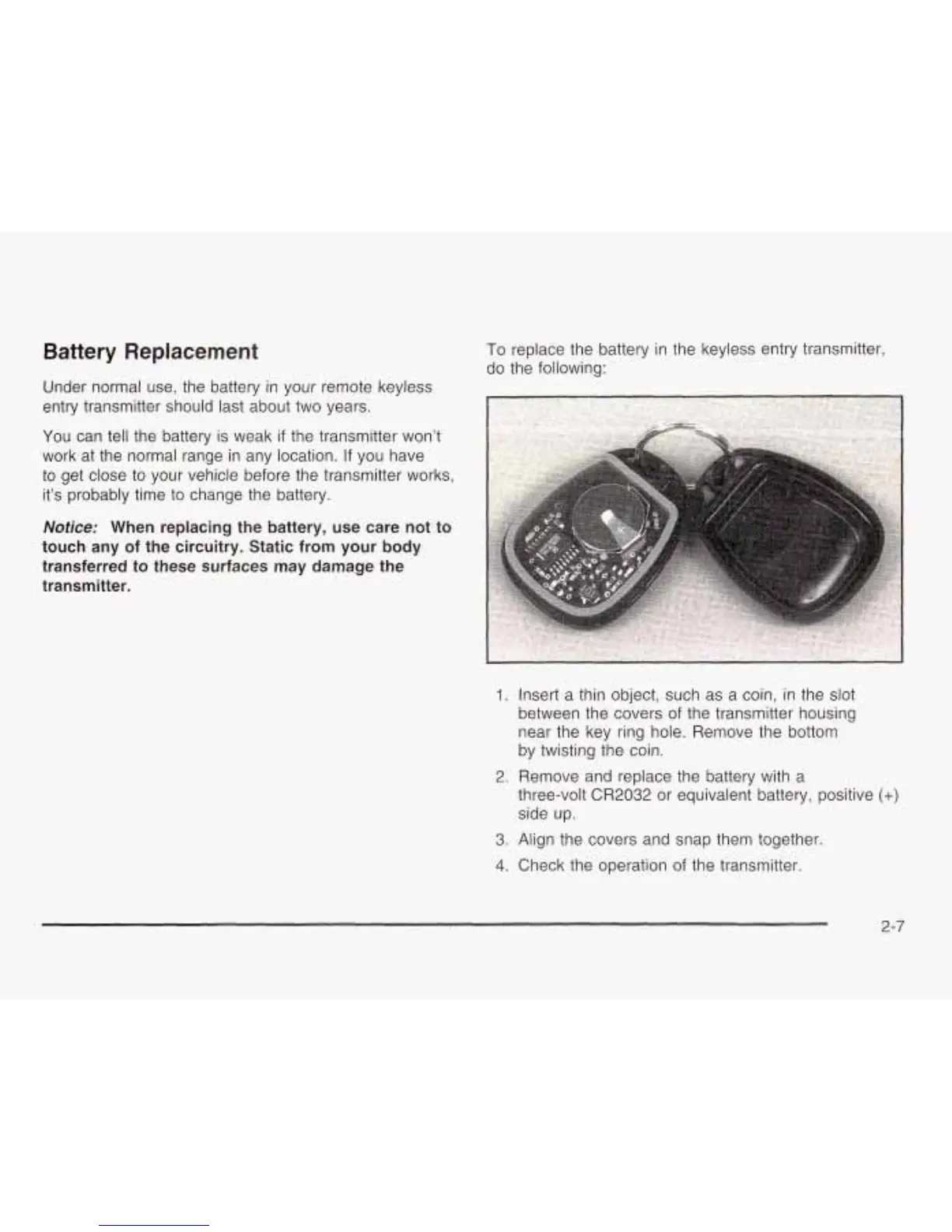 Battery Replacement

Under normal use, the battery in your remote keyless entry transmitter should last about two years.

You can tell the battery is weak if the transmitter won't work at the normal range in any location. If you have to get close to your vehicle before the transmitter works, it's probably time to change the battery.

Notice: When replacing the battery, use care not to touch any of the circuitry. Static from your body transferred to these surfaces may damage the transmitter.

To replace the battery in the keyless entry transmitter, do the following:

1. Insert a thin object, such as a coin, in the slot between the covers of the transmitter housing near the key ring hole. Remove the bottom by twisting the coin.
2. Remove and replace the battery with a three-volt CR2032 or equivalent battery, positive (+) side up.
3. Align the covers and snap them together.
4. Check the operation of the transmitter.

2-7